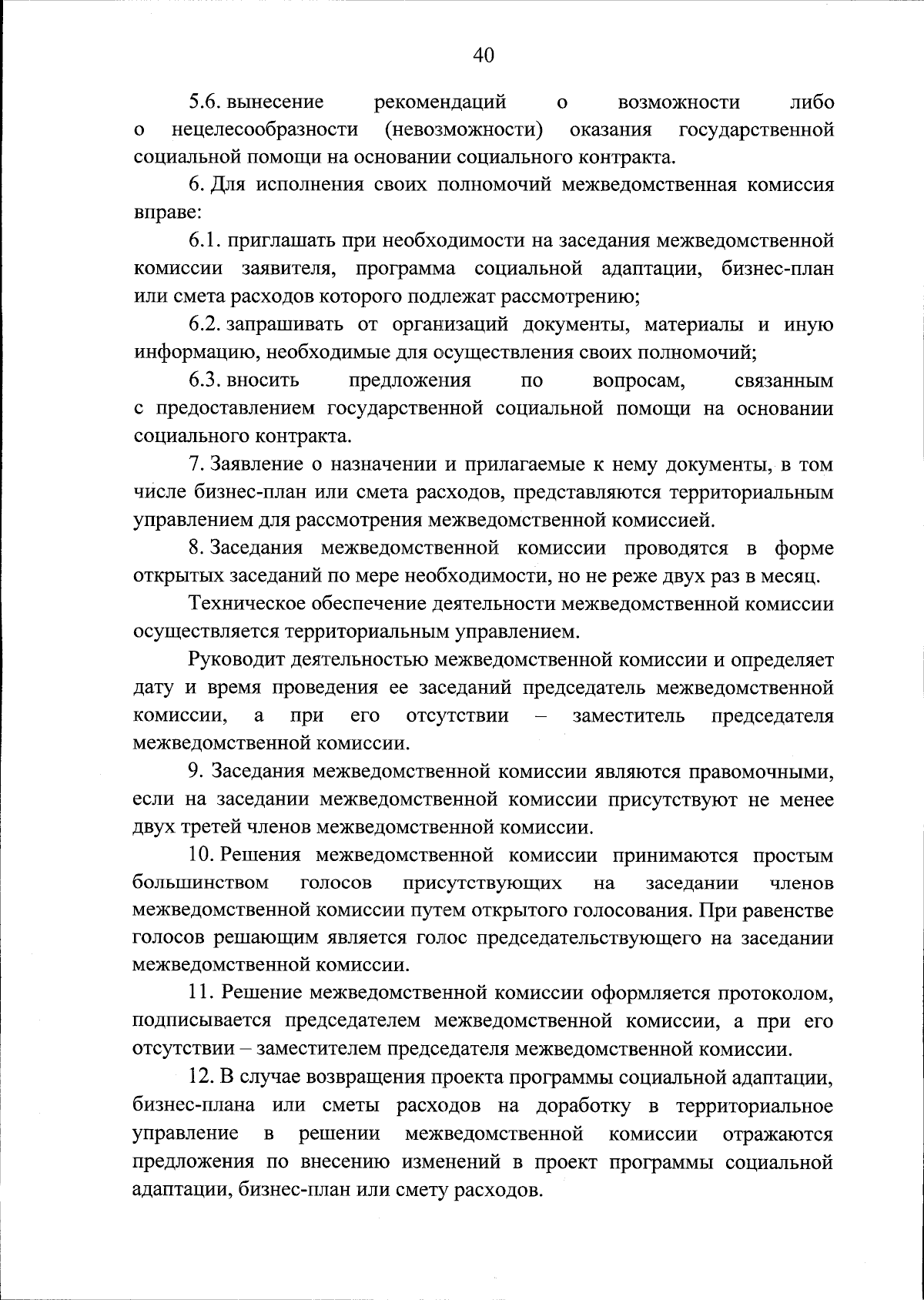 40

5.6. вынесение рекомендаций о возможности либо о нецелесообразности (невозможности) оказания государственной социальной помощи на основании социального контракта.

6. Для исполнения своих полномочий межведомственная комиссия вправе:

6.1. приглашать при необходимости на заседания межведомственной комиссии заявителя, программа социальной адаптации, бизнес-план или смета расходов которого подлежат рассмотрению;

6.2. запрашивать от организаций документы, материалы и иную информацию, необходимые для осуществления своих полномочий;

6.3. вносить предложения по вопросам, связанным с предоставлением государственной социальной помощи на основании социального контракта.

7. Заявление о назначении и прилагаемые к нему документы, в том числе бизнес-план или смета расходов, представляются территориальным управлением для рассмотрения межведомственной комиссией.

8. Заседания межведомственной комиссии проводятся в форме открытых заседаний по мере необходимости, но не реже двух раз в месяц.

Техническое обеспечение деятельности межведомственной комиссии осуществляется территориальным управлением.

Руководит деятельностью межведомственной комиссии и определяет дату и время проведения ее заседаний председатель межведомственной комиссии, а при его отсутствии – заместитель председателя межведомственной комиссии.

9. Заседания межведомственной комиссии являются правомочными, если на заседании межведомственной комиссии присутствуют не менее двух третей членов межведомственной комиссии.

10. Решения межведомственной комиссии принимаются простым большинством голосов присутствующих на заседании членов межведомственной комиссии путем открытого голосования. При равенстве голосов решающим является голос председательствующего на заседании межведомственной комиссии.

11. Решение межведомственной комиссии оформляется протоколом, подписывается председателем межведомственной комиссии, а при его отсутствии – заместителем председателя межведомственной комиссии.

12. В случае возвращения проекта программы социальной адаптации, бизнес-плана или сметы расходов на доработку в территориальное управление в решении межведомственной комиссии отражаются предложения по внесению изменений в проект программы социальной адаптации, бизнес-план или смету расходов.